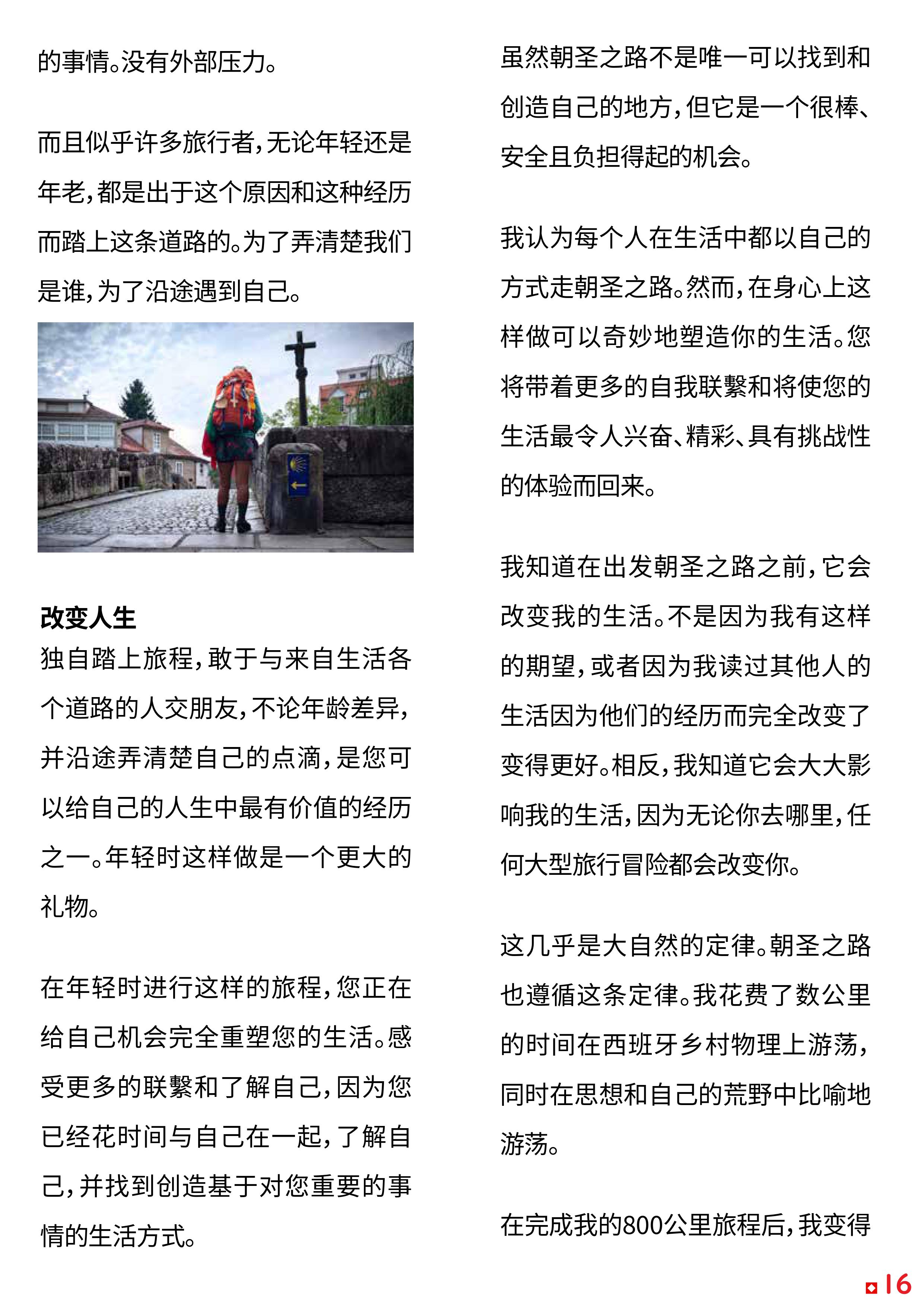 的事情。没有外部压力。

而且似乎许多旅行者，无论年轻还是年老，都是出于这个原因和这种经历而踏上这条道路的。为了弄清楚我们是谁，为了沿途遇到自己。

改变人生
独自踏上旅程，敢于与来自生活各个道路的人交朋友，不论年龄差异，并沿途弄清楚自己的点滴，是您可以给自己的人生中最有价值的经历之一。年轻时这样做是一个更大的礼物。

在年轻时进行这样的旅程，您正在给自己机会完全重塑您的生活。感受更多的联繫和了解自己，因为您已经花时间与自己在一起，了解自己，并找到创造基于对您重要的事情的生活方式。

虽然朝圣之路不是唯一可以找到和创造自己的地方，但它是一个很棒、安全且负担得起的机会。

我认为每个人在生活中都以自己的方式走朝圣之路。然而，在身心上这样做可以奇妙地塑造你的生活。您将带着更多的自我联繫和将使您的生活最令人兴奋、精彩、具有挑战性的体验而回来。

我知道在出发朝圣之路之前，它会改变我的生活。不是因为我有这样的期望，或者因为我读过其他人的生活因为他们的经历而完全改变了变得更好。相反，我知道它会大大影响我的生活，因为无论你去哪里，任何大型旅行冒险都会改变你。

这几乎是大自然的定律。朝圣之路也遵循这条定律。我花费了数公里的时间在西班牙乡村物理上游荡，同时在思想和自己的荒野中比喻地游荡。

在完成我的800公里旅程后，我变得

16